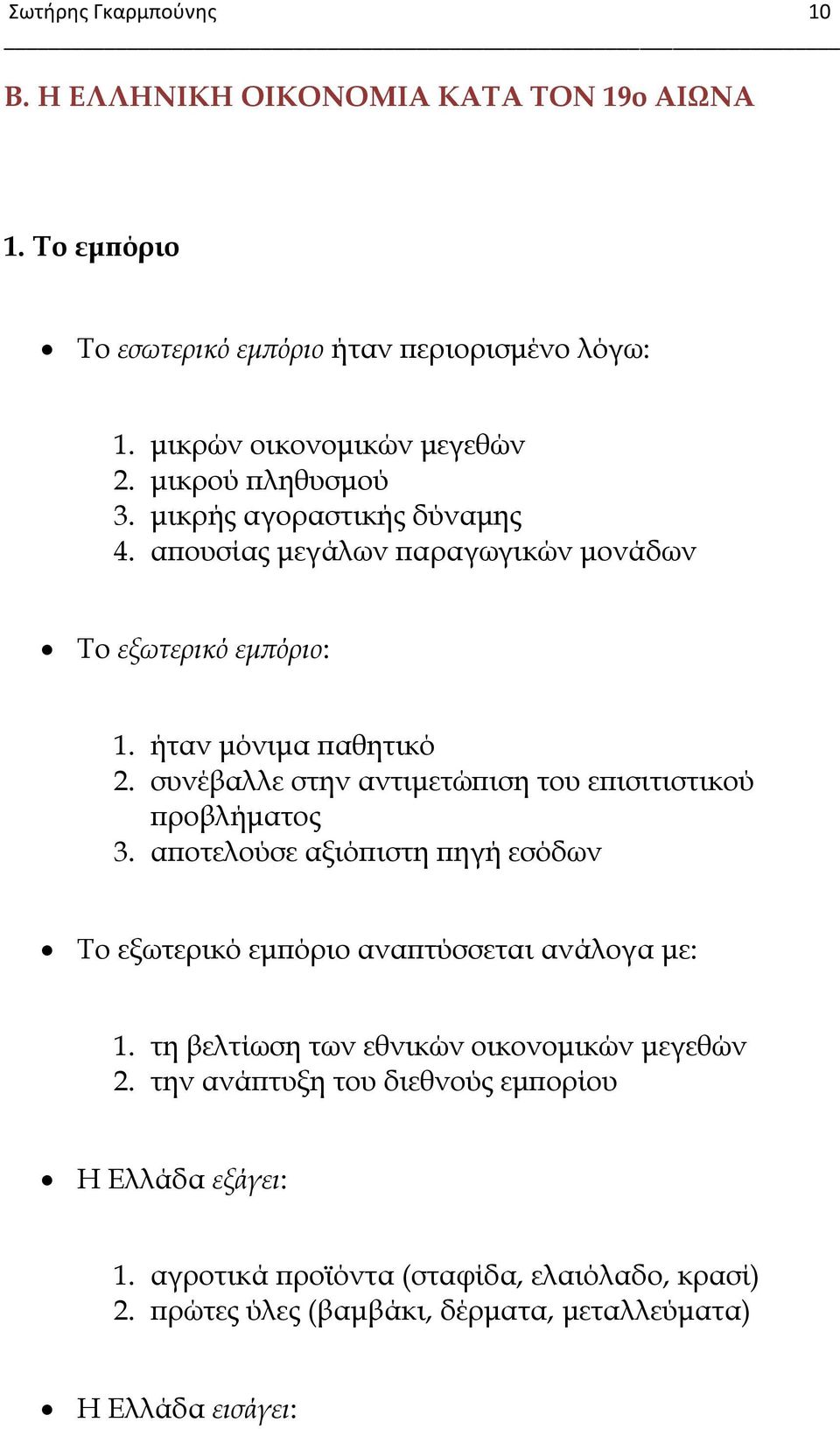 Σωτήρης Γκαρμπούνης 10

Β. Η ΕΛΛΗΝΙΚΗ ΟΙΚΟΝΟΜΙΑ ΚΑΤΑ ΤΟΝ 19ο ΑΙΩΝΑ

1. Το εμπόριο

• Το εσωτερικό εμπόριο ήταν περιορισμένο λόγω:

1. μικρών οικονομικών μεγεθών
2. μικρού πληθυσμού
3. μικρής αγοραστικής δύναμης
4. απουσίας μεγάλων παραγωγικών μονάδων

• Το εξωτερικό εμπόριο:

1. ήταν μόνιμα παθητικό
2. συνέβαλλε στην αντιμετώπιση του επισιτιστικού προβλήματος
3. αποτελούσε αξιόπιστη πηγή εσόδων

• Το εξωτερικό εμπόριο αναπτύσσεται ανάλογα με:

1. τη βελτίωση των εθνικών οικονομικών μεγεθών
2. την ανάπτυξη του διεθνούς εμπορίου

• Η Ελλάδα εξάγει:

1. αγροτικά προϊόντα (σταφίδα, ελαιόλαδο, κρασί)
2. πρώτες ύλες (βαμβάκι, δέρματα, μεταλλεύματα)

• Η Ελλάδα εισάγει: